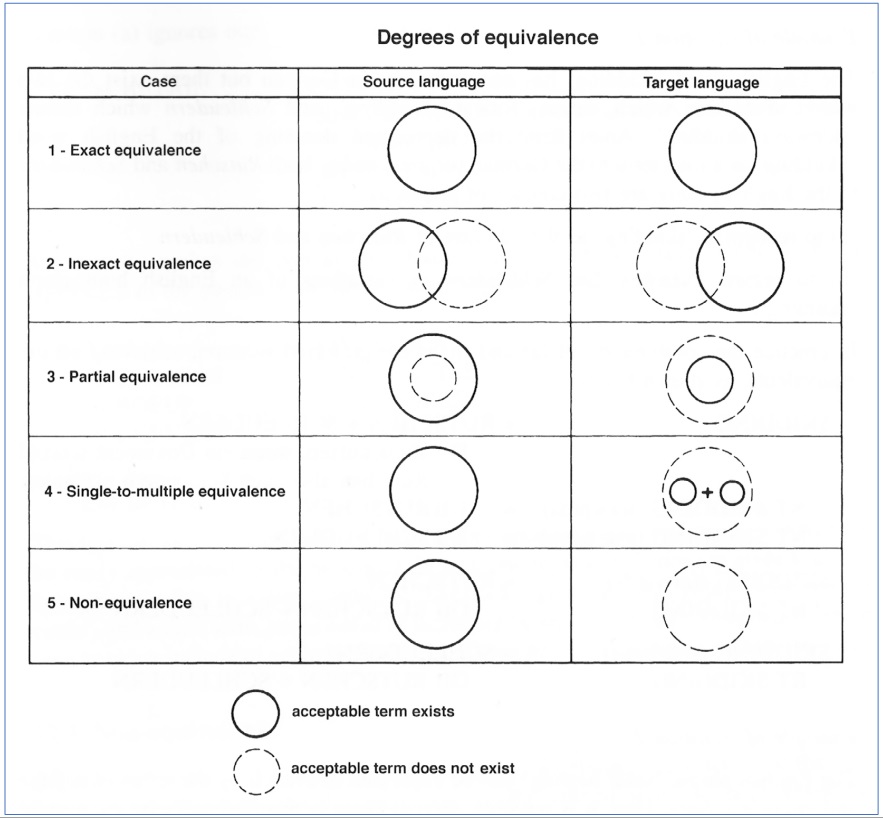 Degrees of equivalence

| Case | Source language | Target language |
|---|---|---|
| 1 - Exact equivalence | | |
| 2 - Inexact equivalence | | |
| 3 - Partial equivalence | | |
| 4 - Single-to-multiple equivalence | | + |
| 5 - Non-equivalence | | |

acceptable term exists

acceptable term does not exist